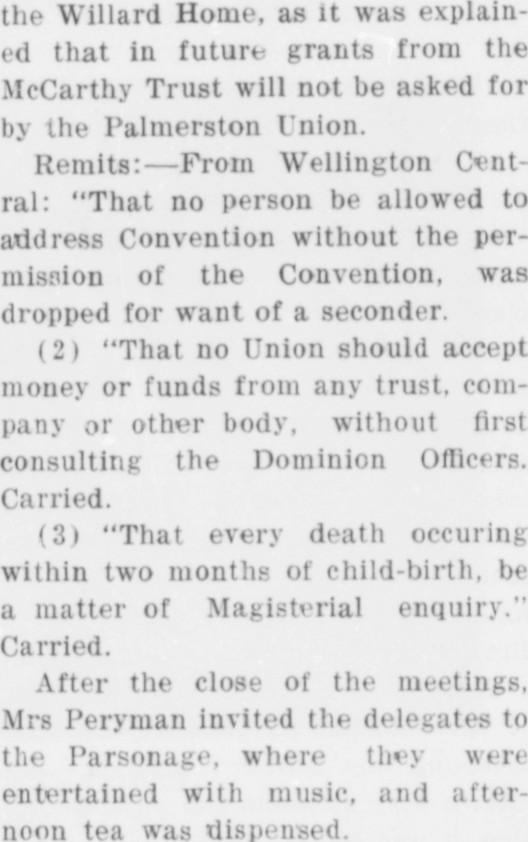 the Willard Home, as it was explained that in future grants from the McCarthy Trust will not be asked for by the Palmerston Union.

Remits:—From Wellington Central: "That no person be allowed to address Convention without the permission of the Convention, was dropped for want of a seconder.

(2) "That no Union should accept money or funds from any trust, company or other body, without first consulting the Dominion Officers. Carried.

(3) "That every death occuring within two months of child-birth, be a matter of Magisterial enquiry." Carried.

After the close of the meetings, Mrs Peryman invited the delegates to the Parsonage, where they were entertained with music, and afternoon tea was dispensed.